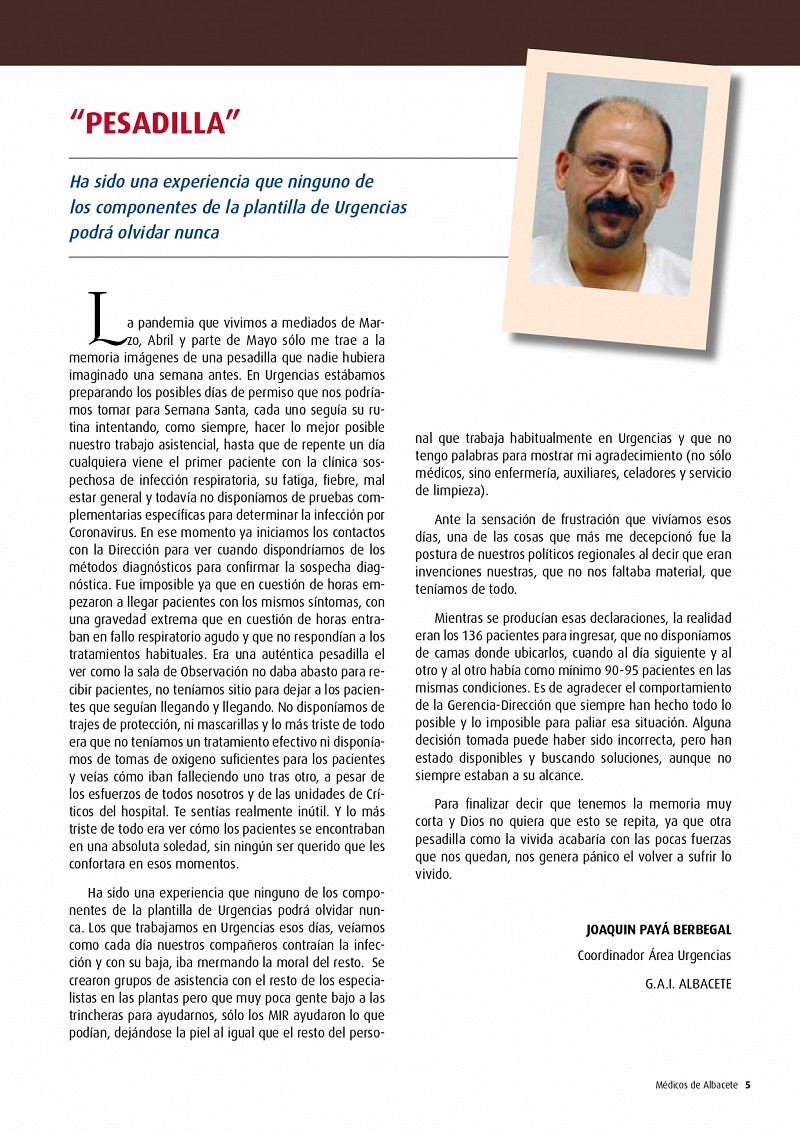 “PESADILLA”

Ha sido una experiencia que ninguno de los componentes de la plantilla de Urgencias podrá olvidar nunca

La pandemia que vivimos a mediados de Marzo, Abril y parte de Mayo sólo me trae a la memoria imágenes de una pesadilla que nadie hubiera imaginado una semana antes. En Urgencias estábamos preparando los posibles días de permiso que nos podríamos tomar para Semana Santa, cada uno seguía su rutina intentando, como siempre, hacer lo mejor posible nuestro trabajo asistencial, hasta que de repente un día cualquiera viene el primer paciente con la clínica sospechosa de infección respiratoria, su fatiga, fiebre, mal estar general y todavía no disponíamos de pruebas complementarias específicas para determinar la infección por Coronavirus. En ese momento ya iniciamos los contactos con la Dirección para ver cuando dispondríamos de los métodos diagnósticos para confirmar la sospecha diagnóstica. Fue imposible ya que en cuestión de horas empezaron a llegar pacientes con los mismos síntomas, con una gravedad extrema que en cuestión de horas entraban en fallo respiratorio agudo y que no respondían a los tratamientos habituales. Era una auténtica pesadilla el ver como la sala de Observación no daba abasto para recibir pacientes, no teníamos sitio para dejar a los pacientes que seguían llegando y llegando. No disponíamos de trajes de protección, ni mascarillas y lo más triste de todo era que no teníamos un tratamiento efectivo ni disponíamos de tomas de oxigeno suficientes para los pacientes y veías cómo iban falleciendo uno tras otro, a pesar de los esfuerzos de todos nosotros y de las unidades de Críticos del hospital. Te sentías realmente inútil. Y lo más triste de todo era ver cómo los pacientes se encontraban en una absoluta soledad, sin ningún ser querido que les confortara en esos momentos.

Ha sido una experiencia que ninguno de los componentes de la plantilla de Urgencias podrá olvidar nunca. Los que trabajamos en Urgencias esos días, veíamos como cada día nuestros compañeros contraían la infección y con su baja, iba mermando la moral del resto. Se crearon grupos de asistencia con el resto de los especialistas en las plantas pero que muy poca gente bajo a las trincheras para ayudarnos, sólo los MIR ayudaron lo que podían, dejándose la piel al igual que el resto del personal que trabaja habitualmente en Urgencias y que no tengo palabras para mostrar mi agradecimiento (no sólo médicos, sino enfermería, auxiliares, celadores y servicio de limpieza).

Ante la sensación de frustración que vivíamos esos días, una de las cosas que más me decepcionó fue la postura de nuestros políticos regionales al decir que eran invenciones nuestras, que no nos faltaba material, que teníamos de todo.

Mientras se producían esas declaraciones, la realidad eran los 136 pacientes para ingresar, que no disponíamos de camas donde ubicarlos, cuando al día siguiente y al otro y al otro había como mínimo 90-95 pacientes en las mismas condiciones. Es de agradecer el comportamiento de la Gerencia-Dirección que siempre han hecho todo lo posible y lo imposible para paliar esa situación. Alguna decisión tomada puede haber sido incorrecta, pero han estado disponibles y buscando soluciones, aunque no siempre estaban a su alcance.

Para finalizar decir que tenemos la memoria muy corta y Dios no quiera que esto se repita, ya que otra pesadilla como la vivida acabaría con las pocas fuerzas que nos quedan, nos genera pánico el volver a sufrir lo vivido.

JOAQUIN PAYÁ BERBEGAL
Coordinador Área Urgencias
G.A.I. ALBACETE

Médicos de Albacete 5